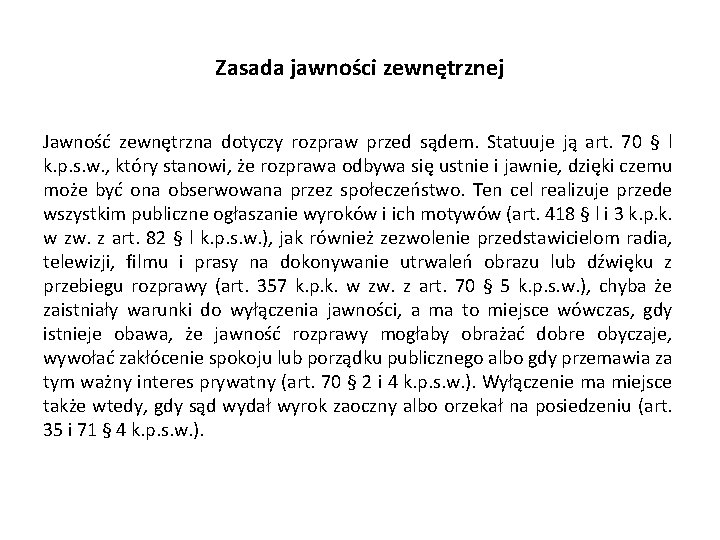 Zasada jawności zewnętrznej

Jawność zewnętrzna dotyczy rozpraw przed sądem. Statuuje ją art. 70 § l k.p.s.w., który stanowi, że rozprawa odbywa się ustnie i jawnie, dzięki czemu może być ona obserwowana przez społeczeństwo. Ten cel realizuje przede wszystkim publiczne ogłaszanie wyroków i ich motywów (art. 418 § l i 3 k.p.k. w zw. z art. 82 § l k.p.s.w.), jak również zezwolenie przedstawicielom radia, telewizji, filmu i prasy na dokonywanie utrwaleń obrazu lub dźwięku z przebiegu rozprawy (art. 357 k.p.k. w zw. z art. 70 § 5 k.p.s.w.), chyba że zaistniały warunki do wyłączenia jawności, a ma to miejsce wówczas, gdy istnieje obawa, że jawność rozprawy mogłaby obrażać dobre obyczaje, wywołać zakłócenie spokoju lub porządku publicznego albo gdy przemawia za tym ważny interes prywatny (art. 70 § 2 i 4 k.p.s.w.). Wyłączenie ma miejsce także wtedy, gdy sąd wydał wyrok zaoczny albo orzekał na posiedzeniu (art. 35 i 71 § 4 k.p.s.w.).